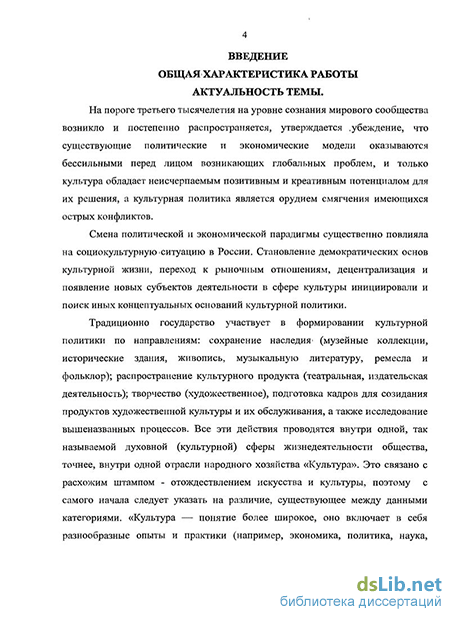 4

ВВЕДЕНИЕ

ОБЩАЯ ХАРАКТЕРИСТИКА РАБОТЫ

АКТУАЛЬНОСТЬ ТЕМЫ.

На пороге третьего тысячелетия на уровне сознания мирового сообщества возникло и постепенно распространяется, утверждается убеждение, что существующие политические и экономические модели оказываются бессильными перед лицом возникающих глобальных проблем, и только культура обладает неисчерпаемым позитивным и креативным потенциалом для их решения, а культурная политика является орудием смягчения имеющихся острых конфликтов.

Смена политической и экономической парадигмы существенно повлияла на социокультурную ситуацию в России. Становление демократических основ культурной жизни, переход к рыночным отношениям, децентрализация и появление новых субъектов деятельности в сфере культуры инициировали и поиск иных концептуальных оснований культурной политики.

Традиционно государство участвует в формировании культурной политики по направлениям: сохранение наследия (музейные коллекции, исторические здания, живопись, музыкальную литературу, ремесла и фольклор); распространение культурного продукта (театральная, издательская деятельность); творчество (художественное), подготовка кадров для созидания продуктов художественной культуры и их обслуживания, а также исследование вышеназванных процессов. Все эти действия проводятся внутри одной, так называемой духовной (культурной) сферы жизнедеятельности общества, точнее, внутри одной отрасли народного хозяйства «Культура». Это связано с расхожим штампом - отождествлением искусства и культуры, поэтому с самого начала следует указать на различие, существующее между данными категориями. «Культура — понятие более широкое, оно включает в себя разнообразные опыты и практики (например, экономика, политика, наука,

dsLib.net
библиотека диссертаций